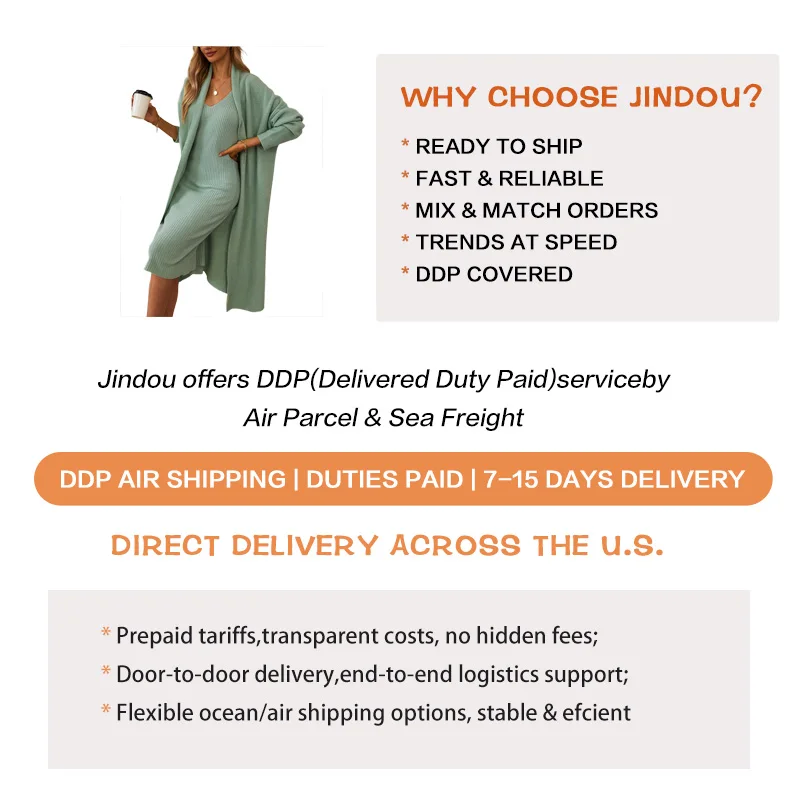 WHY CHOOSE JINDOU?

* READY TO SHIP
* FAST & RELIABLE
* MIX & MATCH ORDERS
* TRENDS AT SPEED
* DDP COVERED

Jindou offers DDP(Delivered Duty Paid)serviceby Air Parcel & Sea Freight

DDP AIR SHIPPING | DUTIES PAID | 7-15 DAYS DELIVERY

DIRECT DELIVERY ACROSS THE U.S.

* Prepaid tariffs,transparent costs, no hidden fees;
* Door-to-door delivery,end-to-end logistics support;
* Flexible ocean/air shipping options, stable & efcient